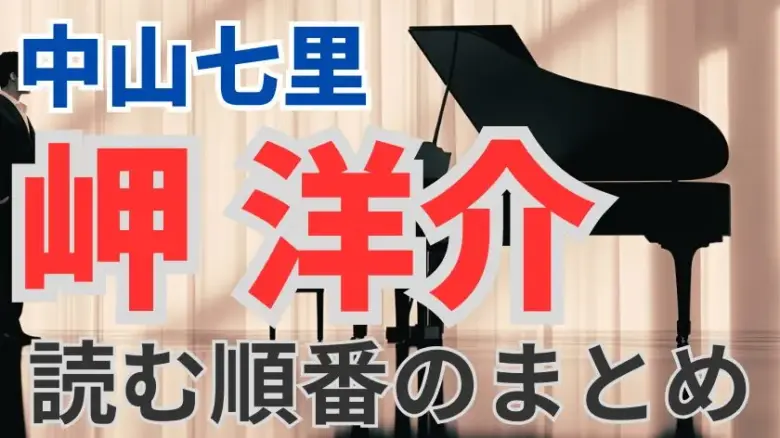 中山七里

岬 洋介

読む順番のまとめ